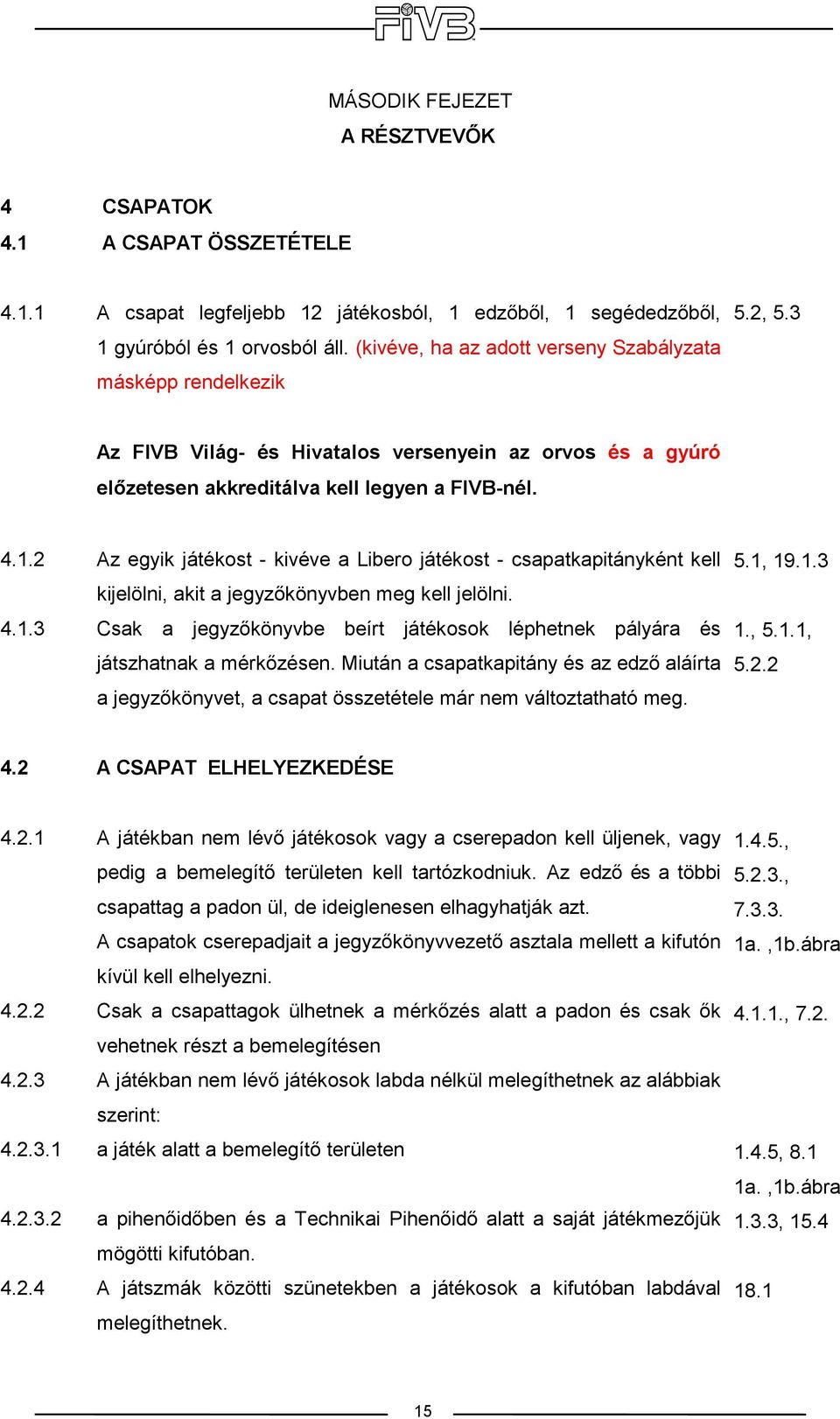 FIVB

MÁSODIK FEJEZET
A RÉSZTVEVŐK

4 CSAPATOK
4.1 A CSAPAT ÖSSZETÉTELE

4.1.1 A csapat legfeljebb 12 játékosból, 1 edzőből, 1 segédedzőből, 1 gyúróból és 1 orvosból áll. (kivéve, ha az adott verseny Szabályzata másképp rendelkezik 5.2, 5.3

Az FIVB Világ- és Hivatalos versenyein az orvos és a gyúró előzetesen akkreditálva kell legyen a FIVB-nél.

4.1.2 Az egyik játékost - kivéve a Libero játékost - csapatkapitányként kell kijelölni, akit a jegyzőkönyvben meg kell jelölni. 5.1, 19.1.3

4.1.3 Csak a jegyzőkönyvbe beírt játékosok léphetnek pályára és játszhatnak a mérkőzésen. Miután a csapatkapitány és az edző aláírta a jegyzőkönyvet, a csapat összetétele már nem változtatható meg. 1., 5.1.1, 5.2.2

4.2 A CSAPAT ELHELYEZKEDÉSE

4.2.1 A játékban nem lévő játékosok vagy a cserepadon kell üljenek, vagy pedig a bemelegítő területen kell tartózkodniuk. Az edző és a többi csapattag a padon ül, de ideiglenesen elhagyhatják azt. 1.4.5., 5.2.3., 7.3.3.
A csapatok cserepadjait a jegyzőkönyvvezető asztala mellett a kifutón kívül kell elhelyezni. 1a. ,1b.ábra

4.2.2 Csak a csapattagok ülhetnek a mérkőzés alatt a padon és csak ők vehetnek részt a bemelegítésen 4.1.1., 7.2.

4.2.3 A játékban nem lévő játékosok labda nélkül melegíthetnek az alábbiak szerint:

4.2.3.1 a játék alatt a bemelegítő területen 1.4.5, 8.1 1a. ,1b.ábra

4.2.3.2 a pihenőidőben és a Technikai Pihenőidő alatt a saját játékmezőjük mögötti kifutóban. 1.3.3, 15.4

4.2.4 A játszmák közötti szünetekben a játékosok a kifutóban labdával melegíthetnek. 18.1

15